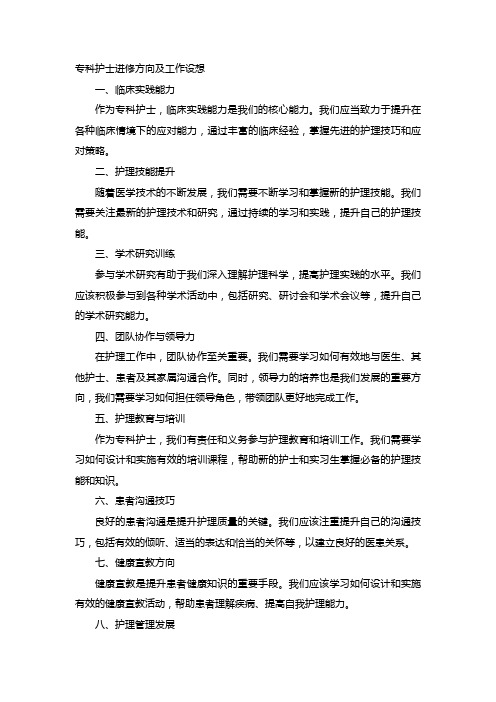 专科护士进修方向及工作设想

一、临床实践能力

作为专科护士，临床实践能力是我们的核心能力。我们应当致力于提升在各种临床情境下的应对能力，通过丰富的临床经验，掌握先进的护理技巧和应对策略。

二、护理技能提升

随着医学技术的不断发展，我们需要不断学习和掌握新的护理技能。我们需要关注最新的护理技术和研究，通过持续的学习和实践，提升自己的护理技能。

三、学术研究训练

参与学术研究有助于我们深入理解护理科学，提高护理实践的水平。我们应该积极参与到各种学术活动中，包括研究、研讨会和学术会议等，提升自己的学术研究能力。

四、团队协作与领导力

在护理工作中，团队协作至关重要。我们需要学习如何有效地与医生、其他护士、患者及其家属沟通合作。同时，领导力的培养也是我们发展的重要方向，我们需要学习如何担任领导角色，带领团队更好地完成工作。

五、护理教育与培训

作为专科护士，我们有责任和义务参与护理教育和培训工作。我们需要学习如何设计和实施有效的培训课程，帮助新的护士和实习生掌握必备的护理技能和知识。

六、患者沟通技巧

良好的患者沟通是提升护理质量的关键。我们应该注重提升自己的沟通技巧，包括有效的倾听、适当的表达和恰当的关怀等，以建立良好的医患关系。

七、健康宣教方向

健康宣教是提升患者健康知识的重要手段。我们应该学习如何设计和实施有效的健康宣教活动，帮助患者理解疾病、提高自我护理能力。

八、护理管理发展